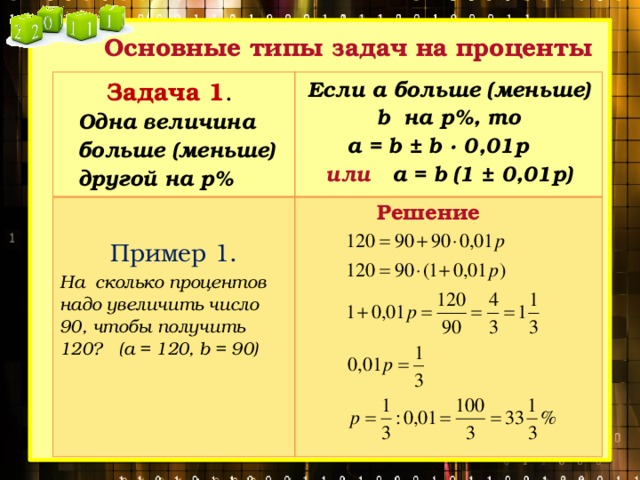 2 2 0 1 1 1

Основные типы задач на проценты

| Задача 1. Одна величина больше (меньше) другой на p% | Если a больше (меньше) b на p%, то $a = b \pm b \cdot 0{,}01p$ или $a = b(1 \pm 0{,}01p)$ |
|---|---|
| Пример 1. На сколько процентов надо увеличить число 90, чтобы получить 120? (a = 120, b = 90) | Решение $120 = 90 + 90 \cdot 0{,}01p$ $120 = 90 \cdot (1 + 0{,}01p)$ $1 + 0{,}01p = \frac{120}{90} = \frac{4}{3} = 1\frac{1}{3}$ $0{,}01p = \frac{1}{3}$ $p = \frac{1}{3} : 0{,}01 = \frac{100}{3} = 33\frac{1}{3}\%$ |